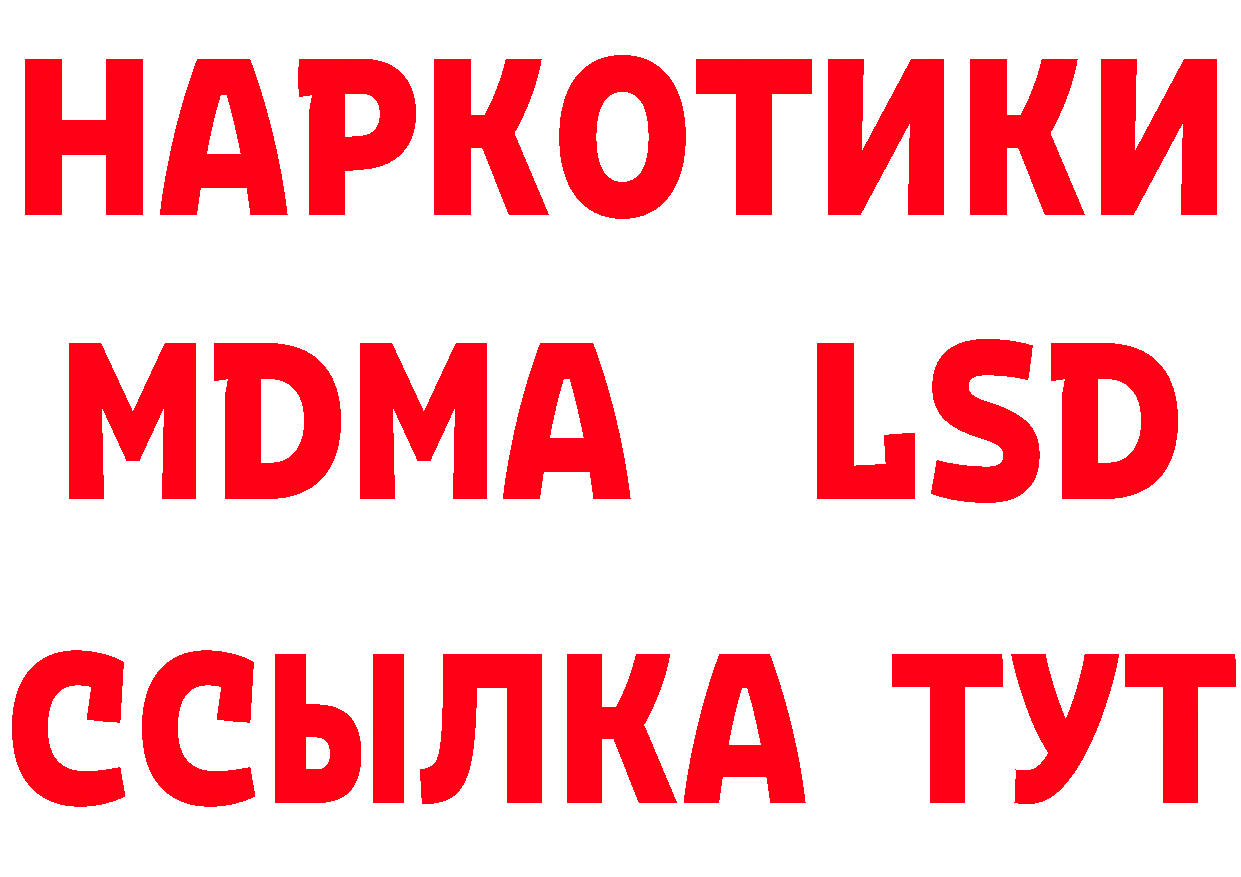 НАРКОТИКИ
MDMA LSD
ССЫЛКА ТУТ